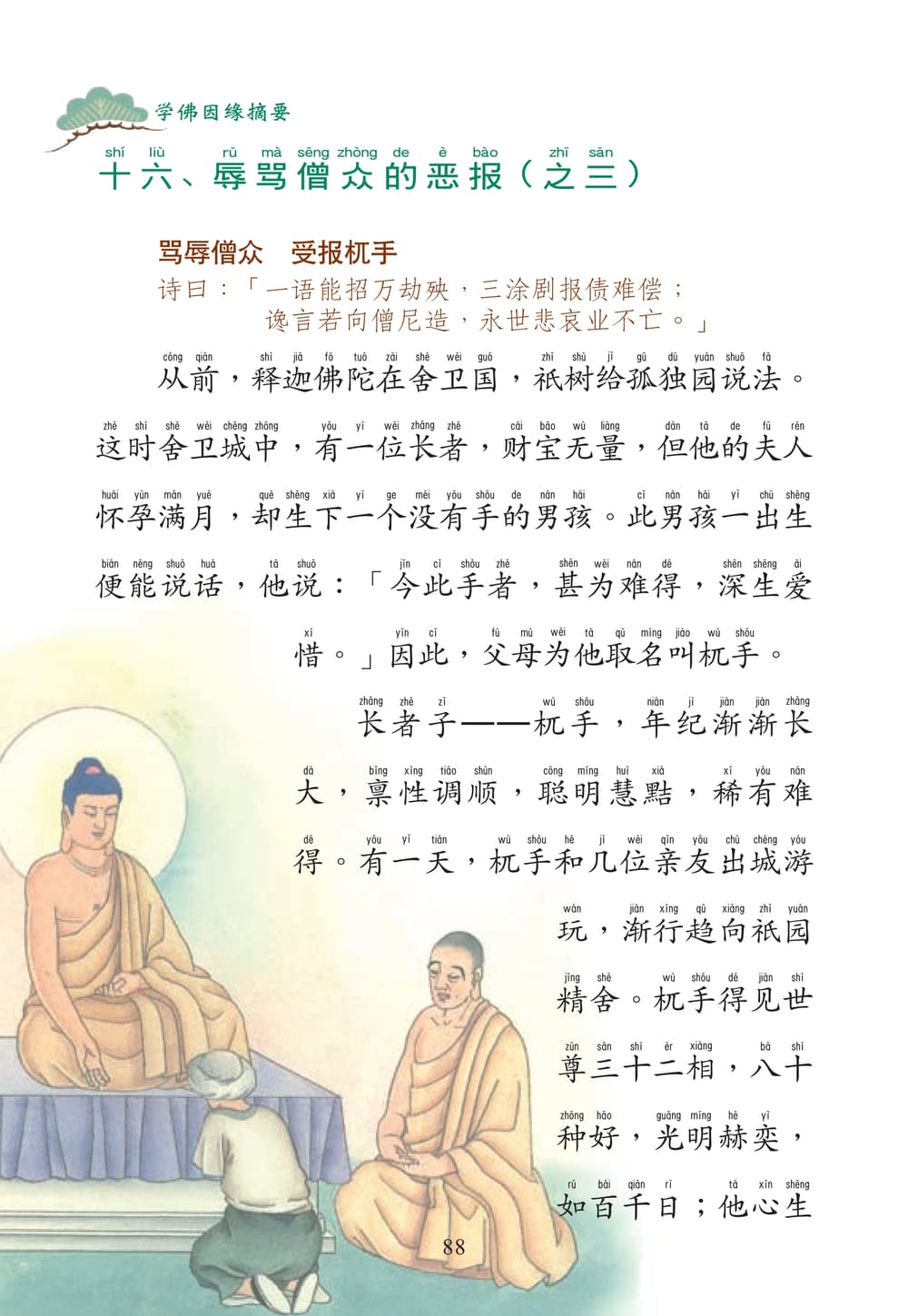 学佛因缘摘要

shí liù rǔ mà sēng zhòng de è bào zhī sān
十六、辱骂僧众的恶报（之三）

骂辱僧众　受报杌手

诗曰：「一语能招万劫殃，三涂剧报债难偿；
谗言若向僧尼造，永世悲哀业不亡。」

cóng qián shì jiā fó tuó zài shè wèi guó zhī shù jǐ gū dú yuán shuō fǎ
从前，释迦佛陀在舍卫国，祇树给孤独园说法。

zhè shí shè wèi chéng zhōng yǒu yī wèi zhǎng zhě cái bǎo wú liàng dàn tā de fū rén
这时舍卫城中，有一位长者，财宝无量，但他的夫人

huái yùn mǎn yuè què shēng xià yī ge méi yǒu shǒu de nán hái cǐ nán hái yī chū shēng
怀孕满月，却生下一个没有手的男孩。此男孩一出生

biàn néng shuō huà tā shuō jīn cǐ shǒu zhě shèn wéi nán dé shēn shēng ài
便能说话，他说：「今此手者，甚为难得，深生爱

xī yīn cǐ fù mǔ wèi tā qǔ míng jiào wù shǒu
惜。」因此，父母为他取名叫杌手。

zhǎng zhě zǐ wù shǒu nián jì jiàn jiàn zhǎng
长者子——杌手，年纪渐渐长

dà bǐng xìng tiáo shùn cōng míng huì xiá xī yǒu nán
大，禀性调顺，聪明慧黠，稀有难

dé yǒu yī tiān wù shǒu hé jǐ wèi qīn yǒu chū chéng yóu
得。有一天，杌手和几位亲友出城游

wán jiàn xíng qū xiàng zhī yuán
玩，渐行趋向祇园

jīng shè wù shǒu dé jiàn shì
精舍。杌手得见世

zūn sān shí èr xiàng bā shí
尊三十二相，八十

zhǒng hǎo guāng míng hè yì
种好，光明赫奕，

rú bǎi qiān rì tā xīn shēng
如百千日；他心生

88